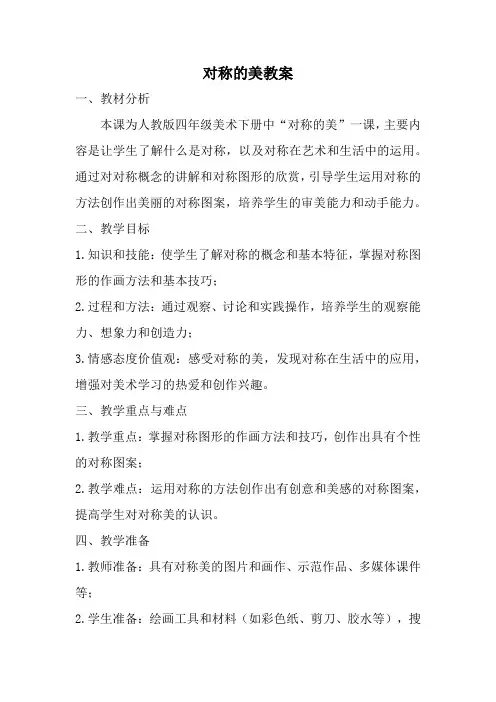 对称的美教案

一、教材分析

本课为人教版四年级美术下册中“对称的美”一课，主要内容是让学生了解什么是对称，以及对称在艺术和生活中的运用。通过对对称概念的讲解和对称图形的欣赏，引导学生运用对称的方法创作出美丽的对称图案，培养学生的审美能力和动手能力。

二、教学目标

1.知识和技能：使学生了解对称的概念和基本特征，掌握对称图形的作画方法和基本技巧；

2.过程和方法：通过观察、讨论和实践操作，培养学生的观察能力、想象力和创造力；

3.情感态度价值观：感受对称的美，发现对称在生活中的应用，增强对美术学习的热爱和创作兴趣。

三、教学重点与难点

1.教学重点：掌握对称图形的作画方法和技巧，创作出具有个性的对称图案；

2.教学难点：运用对称的方法创作出有创意和美感的对称图案，提高学生对对称美的认识。

四、教学准备

1.教师准备：具有对称美的图片和画作、示范作品、多媒体课件等；

2.学生准备：绘画工具和材料（如彩色纸、剪刀、胶水等），搜